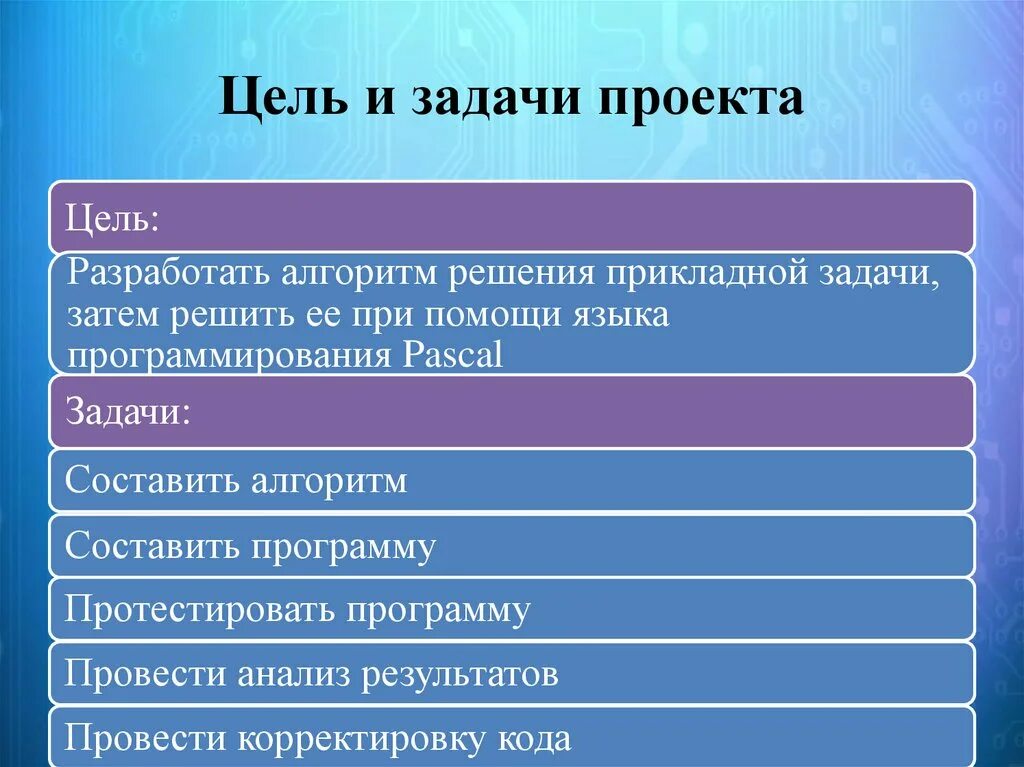 Цель и задачи проекта

Цель:

Разработать алгоритм решения прикладной задачи, затем решить ее при помощи языка программирования Pascal

Задачи:

Составить алгоритм

Составить программу

Протестировать программу

Провести анализ результатов

Провести корректировку кода